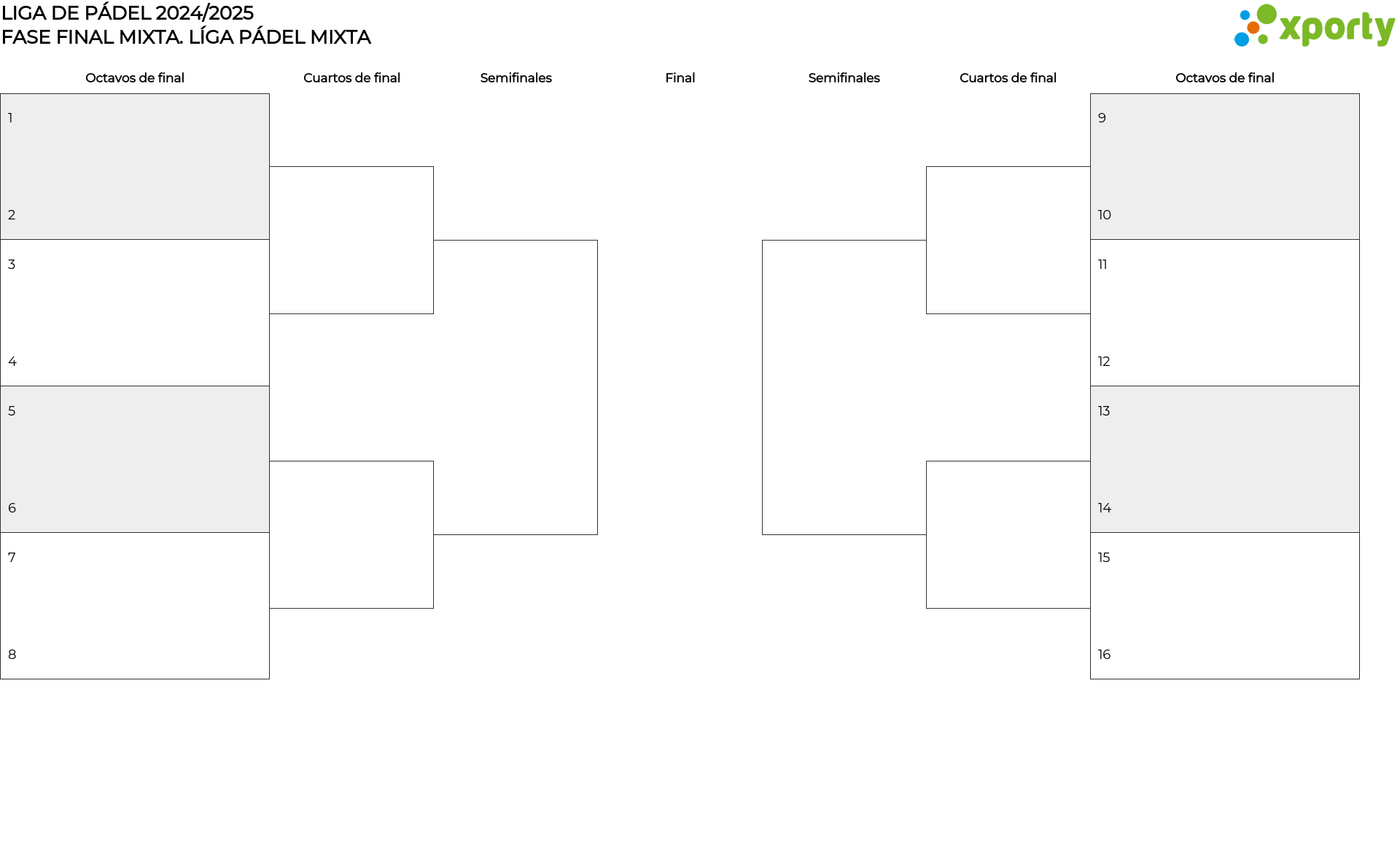 LIGA DE PÁDEL 2024/2025
FASE FINAL MIXTA. LÍGA PÁDEL MIXTA

xporty

Octavos de final

Cuartos de final

Semifinales

Final

Semifinales

Cuartos de final

Octavos de final

1

2

3

4

5

6

7

8

9

10

11

12

13

14

15

16